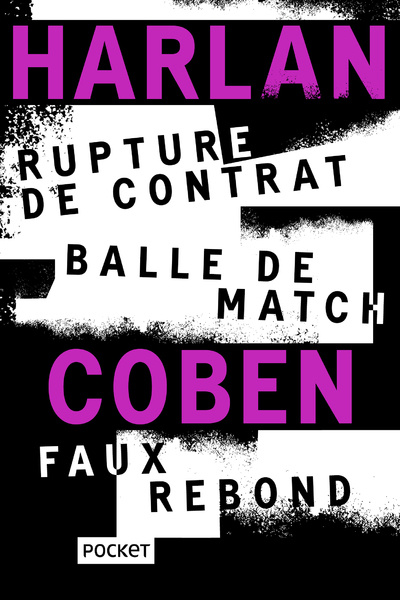 HARLAN

RUPTURE DE CONTRAT

BALLE DE MATCH

COBEN

FAUX REBOND

POCKET